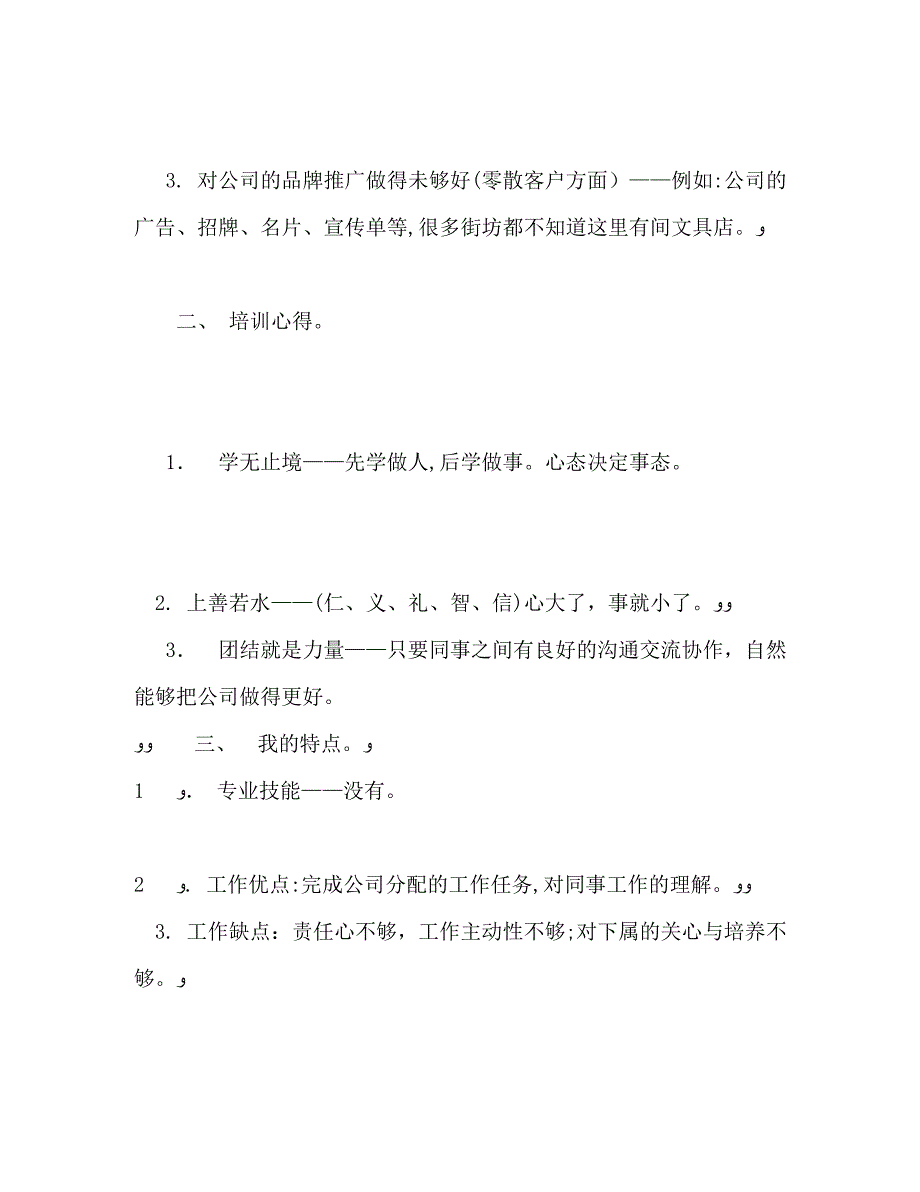 3. 对公司的品牌推广做得未够好(零散客户方面）——例如:公司的广告、招牌、名片、宣传单等,很多街坊都不知道这里有间文具店。و

二、 培训心得。

1. 学无止境——先学做人,后学做事。心态决定事态。

2. 上善若水——(仁、义、礼、智、信)心大了，事就小了。وو

3. 团结就是力量——只要同事之间有良好的沟通交流协作，自然能够把公司做得更好。

وو 三、 我的特点。و

1 و. 专业技能——没有。

2 و. 工作优点:完成公司分配的工作任务,对同事工作的理解。وو

3. 工作缺点：责任心不够，工作主动性不够;对下属的关心与培养不够。و